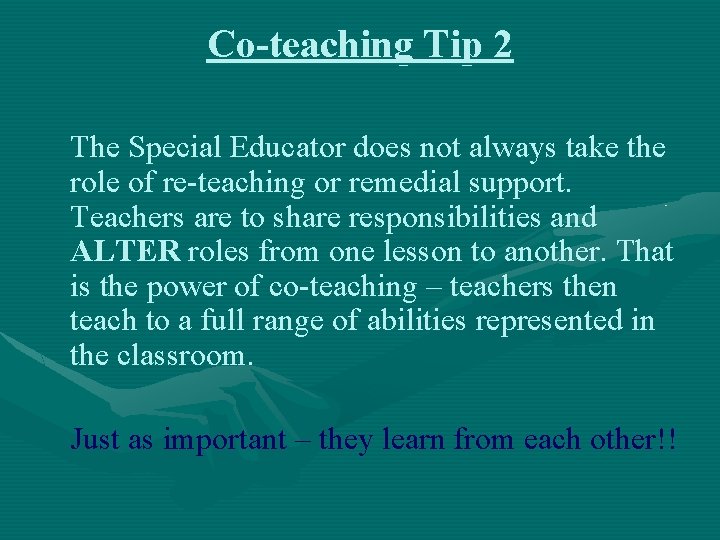 Co-teaching Tip 2

The Special Educator does not always take the role of re-teaching or remedial support. Teachers are to share responsibilities and ALTER roles from one lesson to another. That is the power of co-teaching – teachers then teach to a full range of abilities represented in the classroom.

Just as important – they learn from each other!!